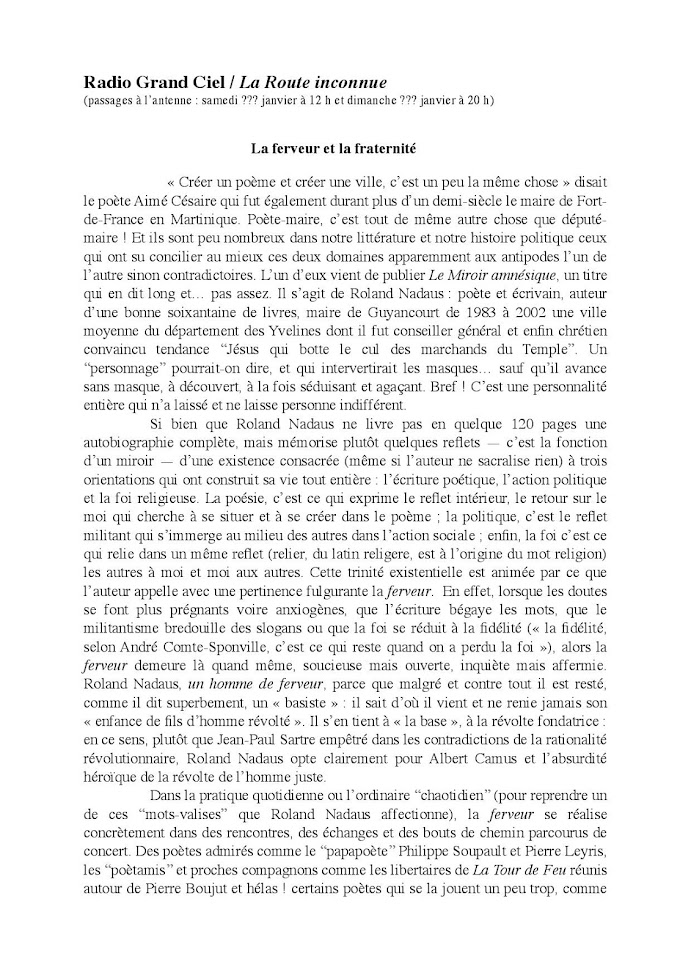 Radio Grand Ciel / La Route inconnue
(passages à l'antenne : samedi ??? janvier à 12 h et dimanche ??? janvier à 20 h)

La ferveur et la fraternité

« Créer un poème et créer une ville, c'est un peu la même chose » disait le poète Aimé Césaire qui fut également durant plus d'un demi-siècle le maire de Fort-de-France en Martinique. Poète-maire, c'est tout de même autre chose que député-maire ! Et ils sont peu nombreux dans notre littérature et notre histoire politique ceux qui ont su concilier au mieux ces deux domaines apparemment aux antipodes l'un de l'autre sinon contradictoires. L'un d'eux vient de publier Le Miroir amnésique, un titre qui en dit long et… pas assez. Il s'agit de Roland Nadaus : poète et écrivain, auteur d'une bonne soixantaine de livres, maire de Guyancourt de 1983 à 2002 une ville moyenne du département des Yvelines dont il fut conseiller général et enfin chrétien convaincu tendance "Jésus qui botte le cul des marchands du Temple". Un "personnage" pourrait-on dire, et qui intervertirait les masques… sauf qu'il avance sans masque, à découvert, à la fois séduisant et agaçant. Bref ! C'est une personnalité entière qui n'a laissé et ne laisse personne indifférent.

Si bien que Roland Nadaus ne livre pas en quelque 120 pages une autobiographie complète, mais mémorise plutôt quelques reflets — c'est la fonction d'un miroir — d'une existence consacrée (même si l'auteur ne sacralise rien) à trois orientations qui ont construit sa vie tout entière : l'écriture poétique, l'action politique et la foi religieuse. La poésie, c'est ce qui exprime le reflet intérieur, le retour sur le moi qui cherche à se situer et à se créer dans le poème ; la politique, c'est le reflet militant qui s'immerge au milieu des autres dans l'action sociale ; enfin, la foi c'est ce qui relie dans un même reflet (relier, du latin religere, est à l'origine du mot religion) les autres à moi et moi aux autres. Cette trinité existentielle est animée par ce que l'auteur appelle avec une pertinence fulgurante la ferveur. En effet, lorsque les doutes se font plus prégnants voire anxiogènes, que l'écriture bégaye les mots, que le militantisme bredouille des slogans ou que la foi se réduit à la fidélité (« la fidélité, selon André Comte-Sponville, c'est ce qui reste quand on a perdu la foi »), alors la ferveur demeure là quand même, soucieuse mais ouverte, inquiète mais affermie. Roland Nadaus, un homme de ferveur, parce que malgré et contre tout il est resté, comme il dit superbement, un « basiste » : il sait d'où il vient et ne renie jamais son « enfance de fils d'homme révolté ». Il s'en tient à « la base », à la révolte fondatrice : en ce sens, plutôt que Jean-Paul Sartre empêtré dans les contradictions de la rationalité révolutionnaire, Roland Nadaus opte clairement pour Albert Camus et l'absurdité héroïque de la révolte de l'homme juste.

Dans la pratique quotidienne ou l'ordinaire "chaotidien" (pour reprendre un de ces "mots-valises" que Roland Nadaus affectionne), la ferveur se réalise concrètement dans des rencontres, des échanges et des bouts de chemin parcourus de concert. Des poètes admirés comme le "papapoète" Philippe Soupault et Pierre Leyris, les "poètamis" et proches compagnons comme les libertaires de La Tour de Feu réunis autour de Pierre Boujut et hélas ! certains poètes qui se la jouent un peu trop, comme